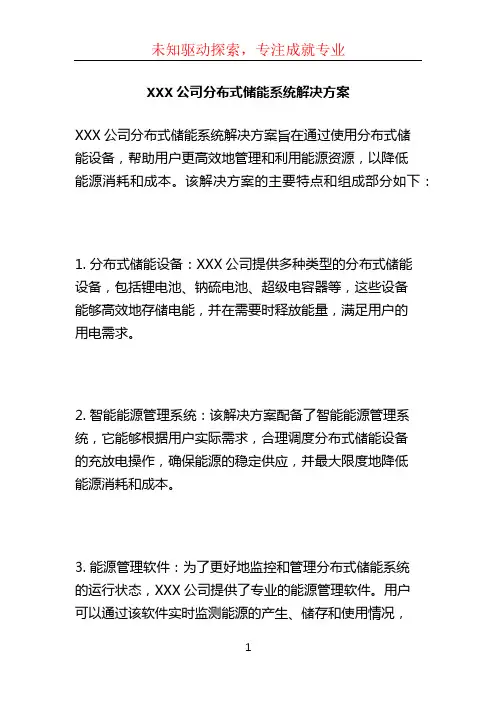 未知驱动探索，专注成就专业

XXX 公司分布式储能系统解决方案

XXX 公司分布式储能系统解决方案旨在通过使用分布式储能设备，帮助用户更高效地管理和利用能源资源，以降低能源消耗和成本。该解决方案的主要特点和组成部分如下：

1. 分布式储能设备：XXX 公司提供多种类型的分布式储能设备，包括锂电池、钠硫电池、超级电容器等，这些设备能够高效地存储电能，并在需要时释放能量，满足用户的用电需求。

2. 智能能源管理系统：该解决方案配备了智能能源管理系统，它能够根据用户实际需求，合理调度分布式储能设备的充放电操作，确保能源的稳定供应，并最大限度地降低能源消耗和成本。

3. 能源管理软件：为了更好地监控和管理分布式储能系统的运行状态，XXX 公司提供了专业的能源管理软件。用户可以通过该软件实时监测能源的产生、储存和使用情况，

1